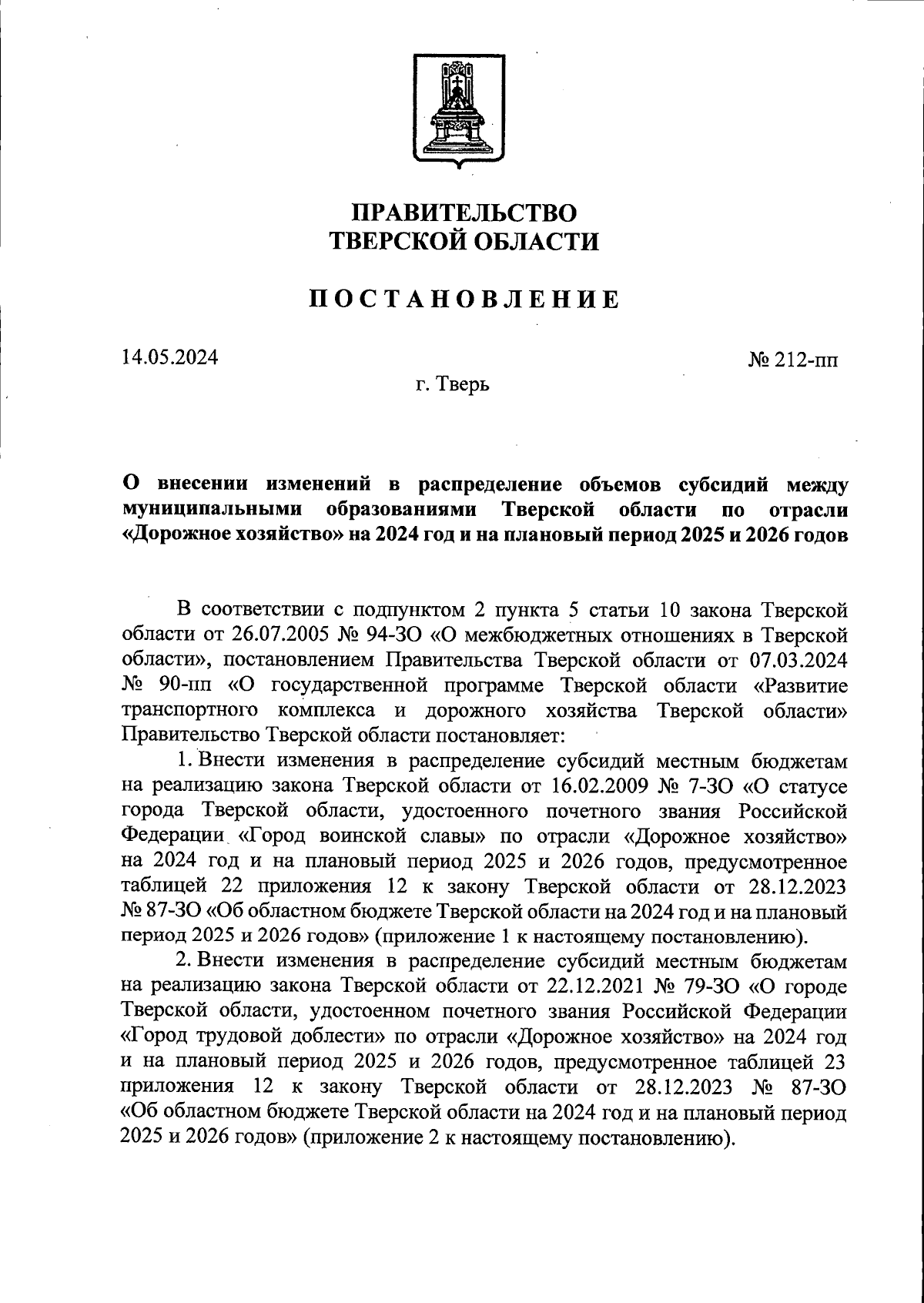 ПРАВИТЕЛЬСТВО
ТВЕРСКОЙ ОБЛАСТИ

ПОСТАНОВЛЕНИЕ

14.05.2024

№ 212-пп

г. Тверь

О внесении изменений в распределение объемов субсидий между муниципальными образованиями Тверской области по отрасли «Дорожное хозяйство» на 2024 год и на плановый период 2025 и 2026 годов

В соответствии с подпунктом 2 пункта 5 статьи 10 закона Тверской области от 26.07.2005 № 94-ЗО «О межбюджетных отношениях в Тверской области», постановлением Правительства Тверской области от 07.03.2024 № 90-пп «О государственной программе Тверской области «Развитие транспортного комплекса и дорожного хозяйства Тверской области» Правительство Тверской области постановляет:

1. Внести изменения в распределение субсидий местным бюджетам на реализацию закона Тверской области от 16.02.2009 № 7-ЗО «О статусе города Тверской области, удостоенного почетного звания Российской Федерации «Город воинской славы» по отрасли «Дорожное хозяйство» на 2024 год и на плановый период 2025 и 2026 годов, предусмотренное таблицей 22 приложения 12 к закону Тверской области от 28.12.2023 № 87-ЗО «Об областном бюджете Тверской области на 2024 год и на плановый период 2025 и 2026 годов» (приложение 1 к настоящему постановлению).

2. Внести изменения в распределение субсидий местным бюджетам на реализацию закона Тверской области от 22.12.2021 № 79-ЗО «О городе Тверской области, удостоенном почетного звания Российской Федерации «Город трудовой доблести» по отрасли «Дорожное хозяйство» на 2024 год и на плановый период 2025 и 2026 годов, предусмотренное таблицей 23 приложения 12 к закону Тверской области от 28.12.2023 № 87-ЗО «Об областном бюджете Тверской области на 2024 год и на плановый период 2025 и 2026 годов» (приложение 2 к настоящему постановлению).